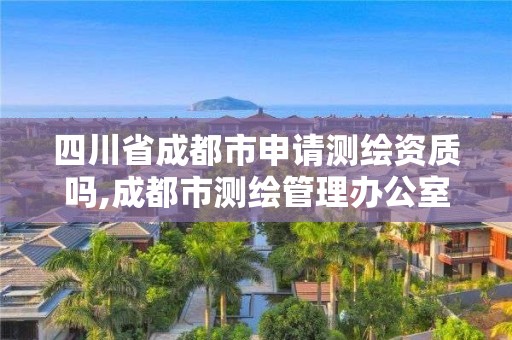 四川省成都市申请测绘资质吗,成都市测绘管理办公室